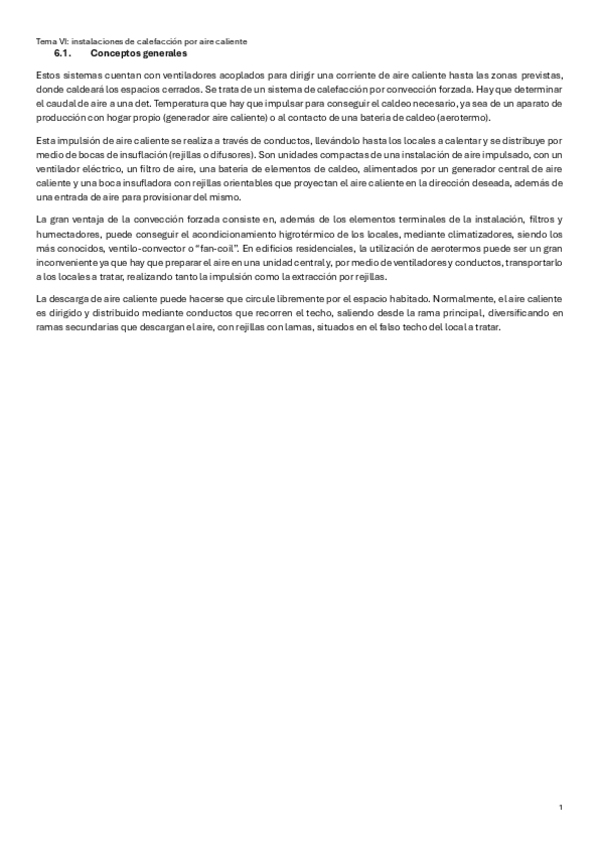 Tema VI: instalaciones de calefacción por aire caliente

6.1. Conceptos generales

Estos sistemas cuentan con ventiladores acoplados para dirigir una corriente de aire caliente hasta las zonas previstas, donde caldeará los espacios cerrados. Se trata de un sistema de calefacción por convección forzada. Hay que determinar el caudal de aire a una det. Temperatura que hay que impulsar para conseguir el caldeo necesario, ya sea de un aparato de producción con hogar propio (generador aire caliente) o al contacto de una batería de caldeo (aerotermo).

Esta impulsión de aire caliente se realiza a través de conductos, llevándolo hasta los locales a calentar y se distribuye por medio de bocas de insuflación (rejillas o difusores). Son unidades compactas de una instalación de aire impulsado, con un ventilador eléctrico, un filtro de aire, una batería de elementos de caldeo, alimentados por un generador central de aire caliente y una boca insufladora con rejillas orientables que proyectan el aire caliente en la dirección deseada, además de una entrada de aire para provisionar del mismo.

La gran ventaja de la convección forzada consiste en, además de los elementos terminales de la instalación, filtros y humectadores, puede conseguir el acondicionamiento higrotérmico de los locales, mediante climatizadores, siendo los más conocidos, ventilo-convector o "fan-coil". En edificios residenciales, la utilización de aerotermos puede ser un gran inconveniente ya que hay que preparar el aire en una unidad central y, por medio de ventiladores y conductos, transportarlo a los locales a tratar, realizando tanto la impulsión como la extracción por rejillas.

La descarga de aire caliente puede hacerse que circule libremente por el espacio habitado. Normalmente, el aire caliente es dirigido y distribuido mediante conductos que recorren el techo, saliendo desde la rama principal, diversificando en ramas secundarias que descargan el aire, con rejillas con lamas, situados en el falso techo del local a tratar.

1